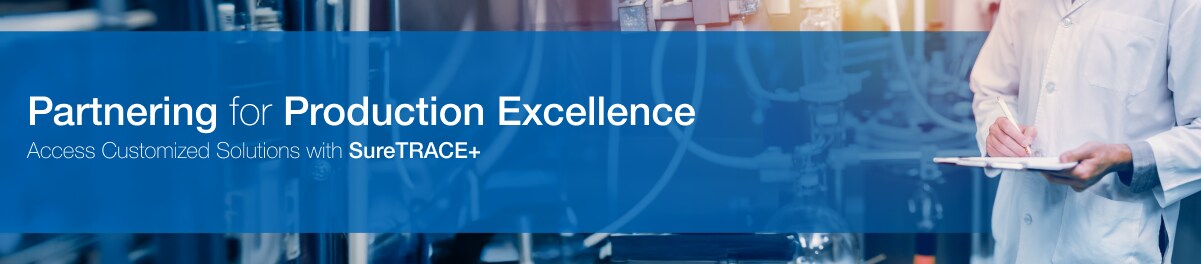 Partnering for Production Excellence
Access Customized Solutions with SureTRACE+